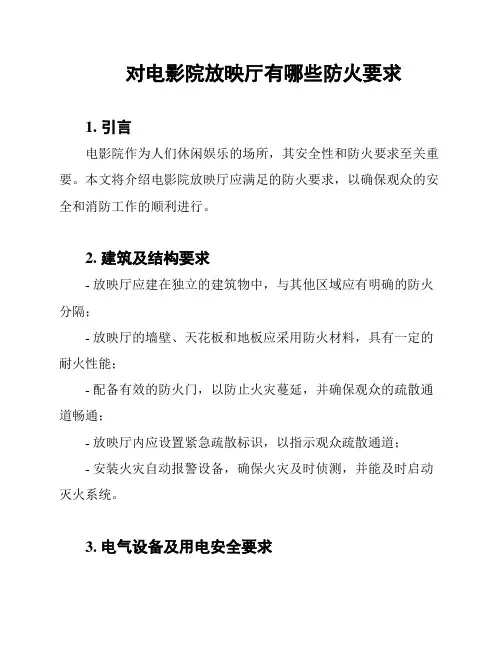 对电影院放映厅有哪些防火要求

1. 引言

电影院作为人们休闲娱乐的场所，其安全性和防火要求至关重要。本文将介绍电影院放映厅应满足的防火要求，以确保观众的安全和消防工作的顺利进行。

2. 建筑及结构要求

- 放映厅应建在独立的建筑物中，与其他区域应有明确的防火分隔；

- 放映厅的墙壁、天花板和地板应采用防火材料，具有一定的耐火性能；

- 配备有效的防火门，以防止火灾蔓延，并确保观众的疏散通道畅通；

- 放映厅内应设置紧急疏散标识，以指示观众疏散通道；

- 安装火灾自动报警设备，确保火灾及时侦测，并能及时启动灭火系统。

3. 电气设备及用电安全要求